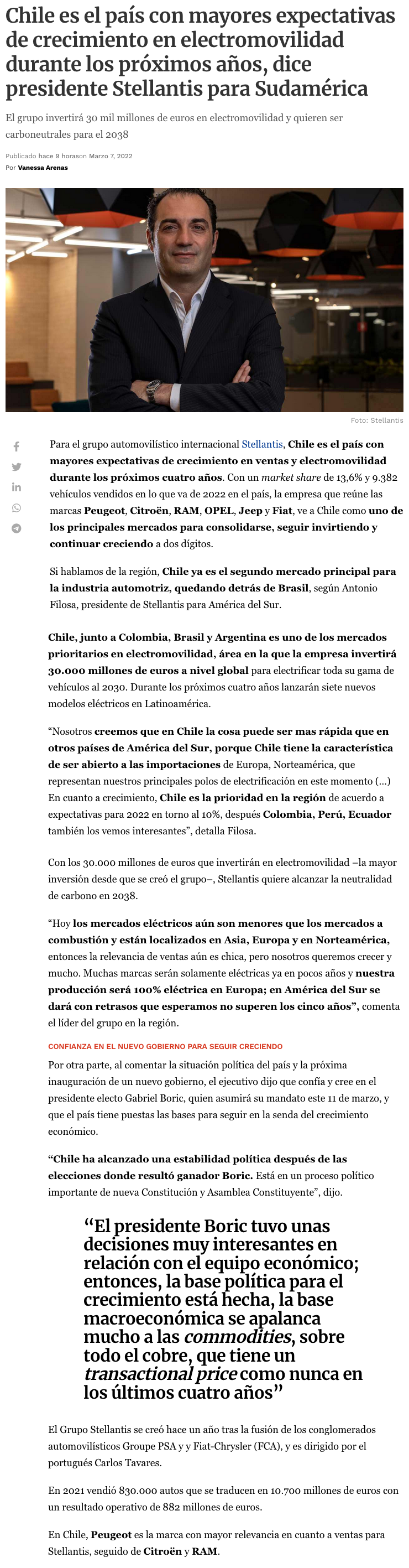 Chile es el país con mayores expectativas de crecimiento en electromovilidad durante los próximos años, dice presidente Stellantis para Sudamérica

El grupo invertirá 30 mil millones de euros en electromovilidad y quieren ser carboneutrales para el 2038

Publicado hace 9 horason Marzo 7, 2022
Por Vanessa Arenas

Foto: Stellantis

Para el grupo automovilístico internacional Stellantis, Chile es el país con mayores expectativas de crecimiento en ventas y electromovilidad durante los próximos cuatro años. Con un market share de 13,6% y 9.382 vehículos vendidos en lo que va de 2022 en el país, la empresa que reúne las marcas Peugeot, Citroën, RAM, OPEL, Jeep y Fiat, ve a Chile como uno de los principales mercados para consolidarse, seguir invirtiendo y continuar creciendo a dos dígitos.

Si hablamos de la región, Chile ya es el segundo mercado principal para la industria automotriz, quedando detrás de Brasil, según Antonio Filosa, presidente de Stellantis para América del Sur.

Chile, junto a Colombia, Brasil y Argentina es uno de los mercados prioritarios en electromovilidad, área en la que la empresa invertirá 30.000 millones de euros a nivel global para electrificar toda su gama de vehículos al 2030. Durante los próximos cuatro años lanzarán siete nuevos modelos eléctricos en Latinoamérica.

“Nosotros creemos que en Chile la cosa puede ser mas rápida que en otros países de América del Sur, porque Chile tiene la característica de ser abierto a las importaciones de Europa, Norteamérica, que representan nuestros principales polos de electrificación en este momento (…) En cuanto a crecimiento, Chile es la prioridad en la región de acuerdo a expectativas para 2022 en torno al 10%, después Colombia, Perú, Ecuador también los vemos interesantes”, detalla Filosa.

Con los 30.000 millones de euros que invertirán en electromovilidad –la mayor inversión desde que se creó el grupo–, Stellantis quiere alcanzar la neutralidad de carbono en 2038.

“Hoy los mercados eléctricos aún son menores que los mercados a combustión y están localizados en Asia, Europa y en Norteamérica, entonces la relevancia de ventas aún es chica, pero nosotros queremos crecer y mucho. Muchas marcas serán solamente eléctricas ya en pocos años y nuestra producción será 100% eléctrica en Europa; en América del Sur se dará con retrasos que esperamos no superen los cinco años”, comenta el líder del grupo en la región.

CONFIANZA EN EL NUEVO GOBIERNO PARA SEGUIR CRECIENDO

Por otra parte, al comentar la situación política del país y la próxima inauguración de un nuevo gobierno, el ejecutivo dijo que confía y cree en el presidente electo Gabriel Boric, quien asumirá su mandato este 11 de marzo, y que el país tiene puestas las bases para seguir en la senda del crecimiento económico.

“Chile ha alcanzado una estabilidad política después de las elecciones donde resultó ganador Boric. Está en un proceso político importante de nueva Constitución y Asamblea Constituyente”, dijo.

“El presidente Boric tuvo unas decisiones muy interesantes en relación con el equipo económico; entonces, la base política para el crecimiento está hecha, la base macroeconómica se apalanca mucho a las commodities, sobre todo el cobre, que tiene un transactional price como nunca en los últimos cuatro años”

El Grupo Stellantis se creó hace un año tras la fusión de los conglomerados automovilísticos Groupe PSA y y Fiat-Chrysler (FCA), y es dirigido por el portugués Carlos Tavares.

En 2021 vendió 830.000 autos que se traducen en 10.700 millones de euros con un resultado operativo de 882 millones de euros.

En Chile, Peugeot es la marca con mayor relevancia en cuanto a ventas para Stellantis, seguido de Citroën y RAM.